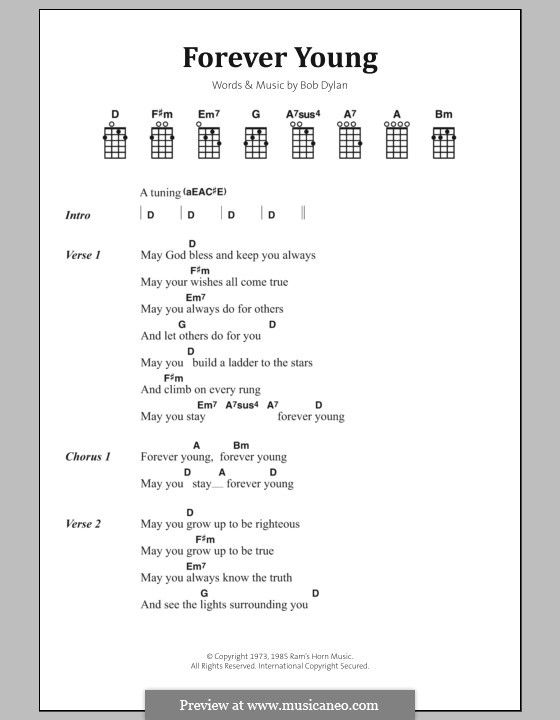 Forever Young

Words & Music by Bob Dylan

D F♯m Em7 G A7sus4 A7 A Bm

A tuning (aEAC♯E)

Intro | D | D | D | D ||

Verse 1
D
May God bless and keep you always
F♯m
May your wishes all come true
Em7
May you always do for others
G D
And let others do for you
D
May you build a ladder to the stars
F♯m
And climb on every rung
Em7 A7sus4 A7 D
May you stay forever young

Chorus 1
A Bm
Forever young, forever young
D A D
May you stay__ forever young

Verse 2
D
May you grow up to be righteous
F♯m
May you grow up to be true
Em7
May you always know the truth
G D
And see the lights surrounding you

© Copyright 1973, 1985 Ram's Horn Music.
All Rights Reserved. International Copyright Secured.

Preview at www.musicaneo.com